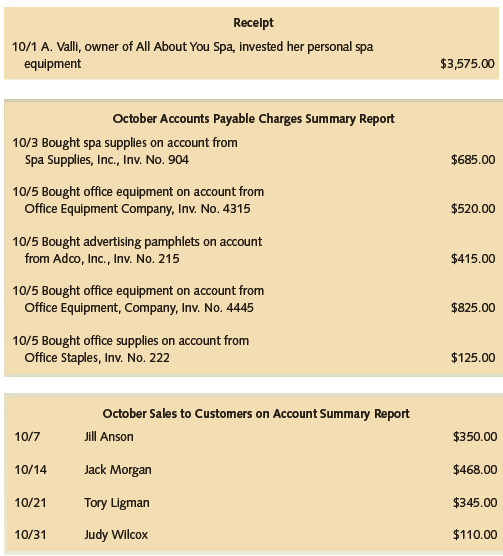 Receipt

10/1 A. Valli, owner of All About You Spa, invested her personal spa equipment $3,575.00

October Accounts Payable Charges Summary Report

10/3 Bought spa supplies on account from Spa Supplies, Inc., Inv. No. 904 $685.00

10/5 Bought office equipment on account from Office Equipment Company, Inv. No. 4315 $520.00

10/5 Bought advertising pamphlets on account from Adco, Inc., Inv. No. 215 $415.00

10/5 Bought office equipment on account from Office Equipment, Company, Inv. No. 4445 $825.00

10/5 Bought office supplies on account from Office Staples, Inv. No. 222 $125.00

October Sales to Customers on Account Summary Report

| 10/7 | Jill Anson | $350.00 |
|---|---|---|
| 10/14 | Jack Morgan | $468.00 |
| 10/21 | Tory Ligman | $345.00 |
| 10/31 | Judy Wilcox | $110.00 |